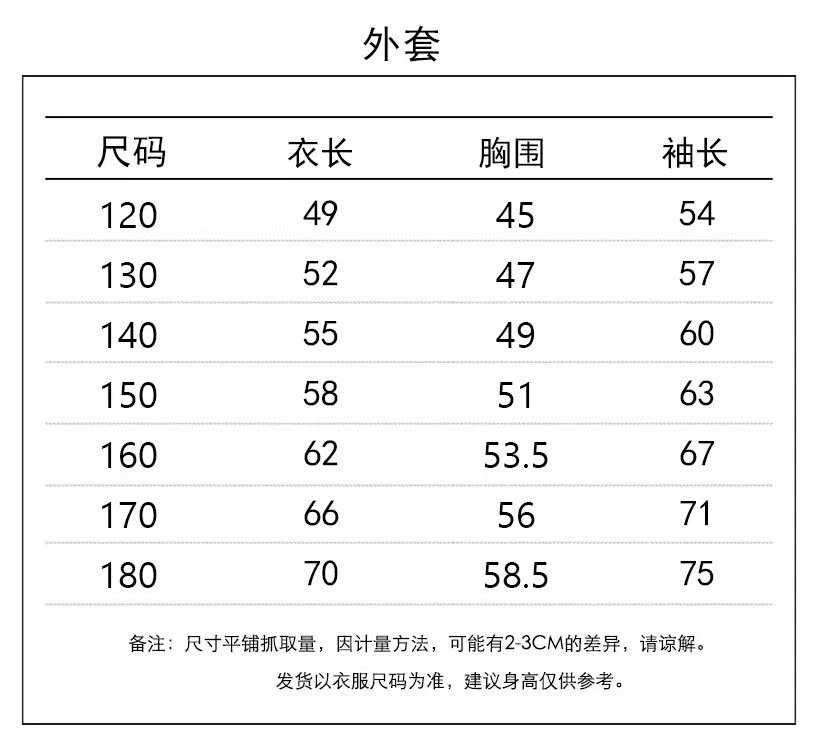 外套

| 尺码 | 衣长 | 胸围 | 袖长 |
|---|---|---|---|
| 120 | 49 | 45 | 54 |
| 130 | 52 | 47 | 57 |
| 140 | 55 | 49 | 60 |
| 150 | 58 | 51 | 63 |
| 160 | 62 | 53.5 | 67 |
| 170 | 66 | 56 | 71 |
| 180 | 70 | 58.5 | 75 |

备注：尺寸平铺抓取量，因计量方法，可能有2-3CM的差异，请谅解。
发货以衣服尺码为准，建议身高仅供参考。